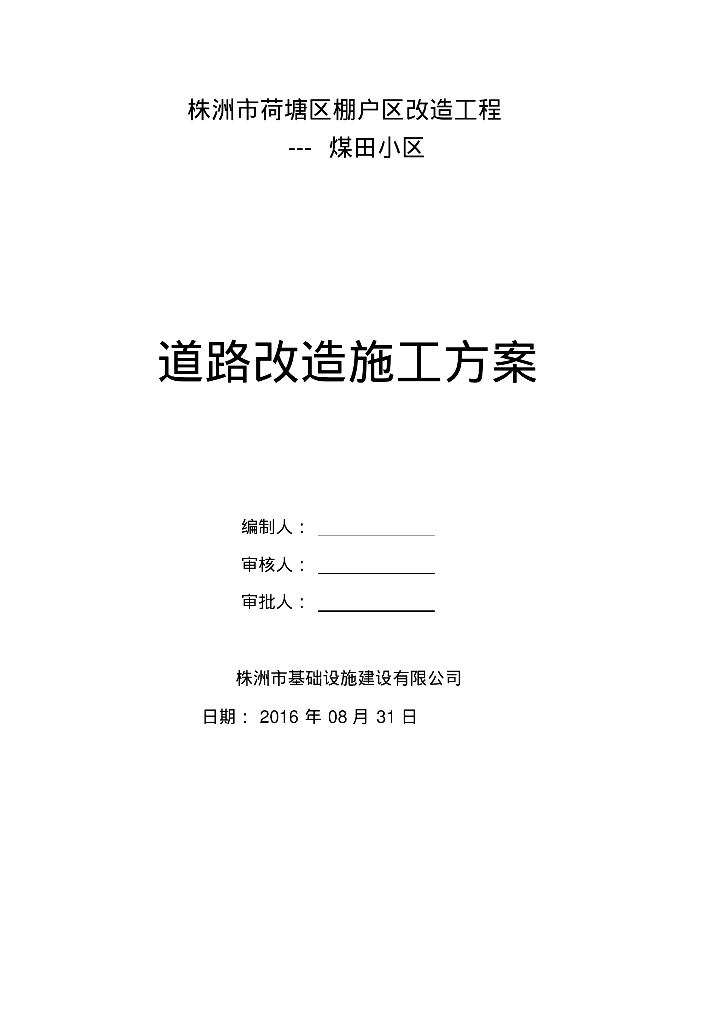 株洲市荷塘区棚户区改造工程

--- 煤田小区

道路改造施工方案

编制人：

审核人：

审批人：

株洲市基础设施建设有限公司

日期： 2016 年 08 月 31 日